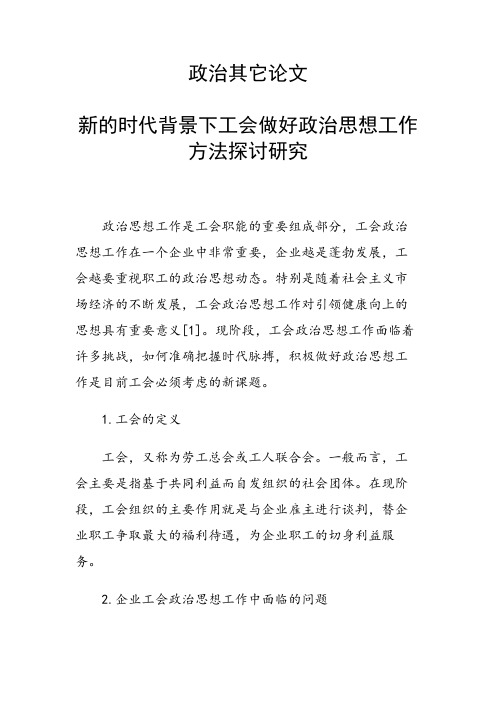 政治其它论文

新的时代背景下工会做好政治思想工作方法探讨研究

政治思想工作是工会职能的重要组成部分，工会政治思想工作在一个企业中非常重要，企业越是蓬勃发展，工会越要重视职工的政治思想动态。特别是随着社会主义市场经济的不断发展，工会政治思想工作对引领健康向上的思想具有重要意义[1]。现阶段，工会政治思想工作面临着许多挑战，如何准确把握时代脉搏，积极做好政治思想工作是目前工会必须考虑的新课题。

1. 工会的定义

工会，又称为劳工总会或工人联合会。一般而言，工会主要是指基于共同利益而自发组织的社会团体。在现阶段，工会组织的主要作用就是与企业雇主进行谈判，替企业职工争取最大的福利待遇，为企业职工的切身利益服务。

2. 企业工会政治思想工作中面临的问题